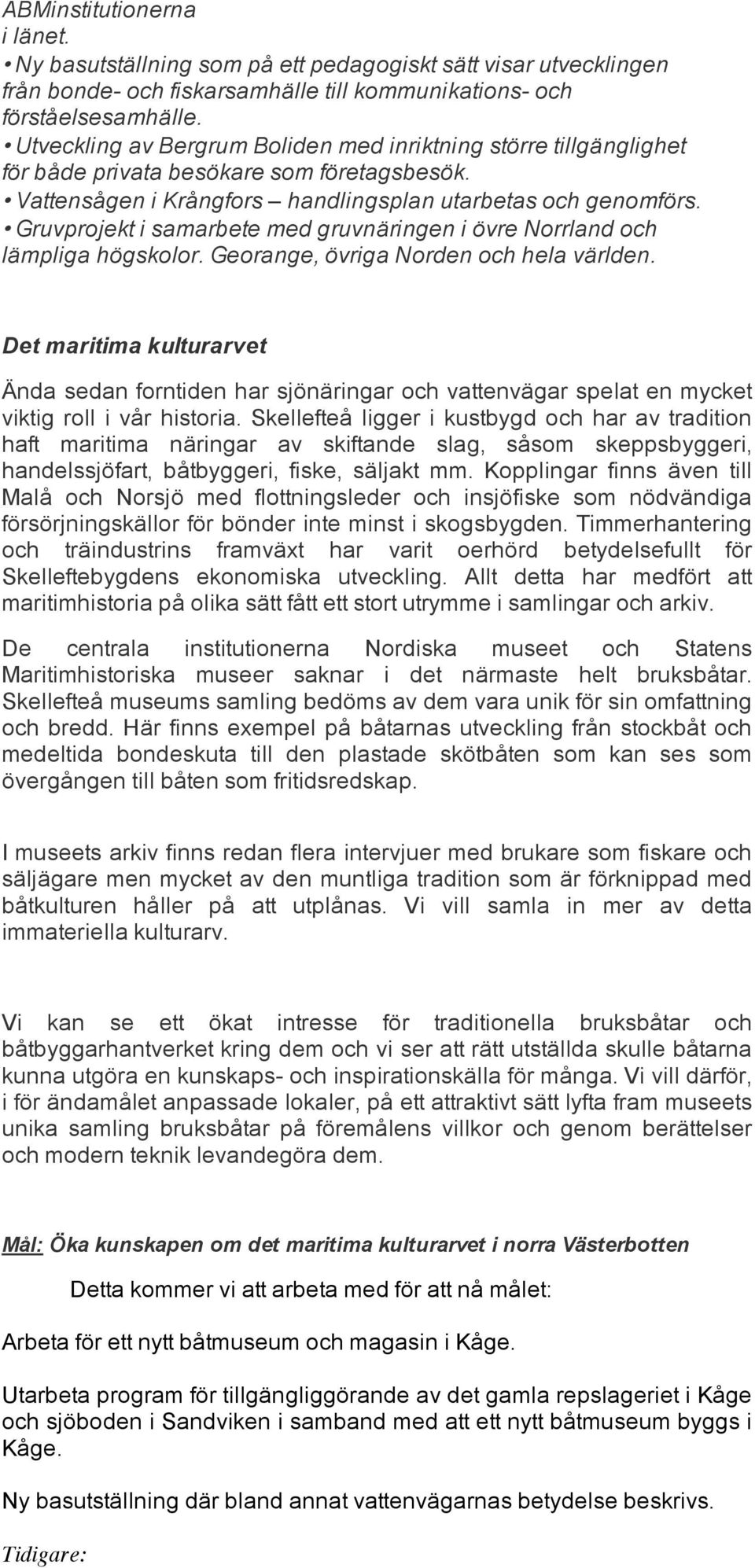 ABMinstitutionerna i länet.
• Ny basutställning som på ett pedagogiskt sätt visar utvecklingen från bonde- och fiskarsamhälle till kommunikations- och förståelsesamhälle.
• Utveckling av Bergrum Boliden med inriktning större tillgänglighet för både privata besökare som företagsbesök.
• Vattensågen i Krångfors – handlingsplan utarbetas och genomförs.
• Gruvprojekt i samarbete med gruvnäringen i övre Norrland och lämpliga högskolor. Georange, övriga Norden och hela världen.

Det maritima kulturarvet

Ända sedan forntiden har sjönäringar och vattenvägar spelat en mycket viktig roll i vår historia. Skellefteå ligger i kustbygd och har av tradition haft maritima näringar av skiftande slag, såsom skeppsbyggeri, handelssjöfart, båtbyggeri, fiske, säljakt mm. Kopplingar finns även till Malå och Norsjö med flottningsleder och insjöfiske som nödvändiga försörjningskällor för bönder inte minst i skogsbygden. Timmerhantering och träindustrins framväxt har varit oerhörd betydelsefullt för Skelleftebygdens ekonomiska utveckling. Allt detta har medfört att maritimhistoria på olika sätt fått ett stort utrymme i samlingar och arkiv.

De centrala institutionerna Nordiska museet och Statens Maritimhistoriska museer saknar i det närmaste helt bruksbåtar. Skellefteå museums samling bedöms av dem vara unik för sin omfattning och bredd. Här finns exempel på båtarnas utveckling från stockbåt och medeltida bondeskuta till den plastade skötbåten som kan ses som övergången till båten som fritidsredskap.

I museets arkiv finns redan flera intervjuer med brukare som fiskare och säljägare men mycket av den muntliga tradition som är förknippad med båtkulturen håller på att utplånas. Vi vill samla in mer av detta immateriella kulturarv.

Vi kan se ett ökat intresse för traditionella bruksbåtar och båtbyggarhantverket kring dem och vi ser att rätt utställda skulle båtarna kunna utgöra en kunskaps- och inspirationskälla för många. Vi vill därför, i för ändamålet anpassade lokaler, på ett attraktivt sätt lyfta fram museets unika samling bruksbåtar på föremålens villkor och genom berättelser och modern teknik levandegöra dem.

Mål: Öka kunskapen om det maritima kulturarvet i norra Västerbotten

Detta kommer vi att arbeta med för att nå målet:

Arbeta för ett nytt båtmuseum och magasin i Kåge.

Utarbeta program för tillgängliggörande av det gamla repslageriet i Kåge och sjöboden i Sandviken i samband med att ett nytt båtmuseum byggs i Kåge.

Ny basutställning där bland annat vattenvägarnas betydelse beskrivs.

Tidigare: